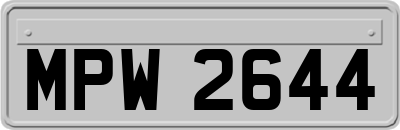 MPW 2644